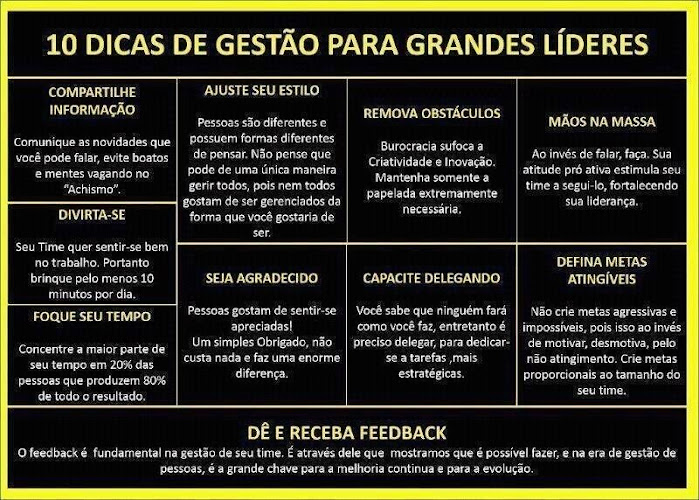 10 DICAS DE GESTÃO PARA GRANDES LÍDERES

COMPARTILHE INFORMAÇÃO

Comunique as novidades que você pode falar, evite boatos e mentes vagando no "Achismo".

DIVIRTA-SE

Seu Time quer sentir-se bem no trabalho. Portanto brinque pelo menos 10 minutos por dia.

FOQUE SEU TEMPO

Concentre a maior parte de seu tempo em 20% das pessoas que produzem 80% de todo o resultado.

AJUSTE SEU ESTILO

Pessoas são diferentes e possuem formas diferentes de pensar. Não pense que pode de uma única maneira gerir todos, pois nem todos gostam de ser gerenciados da forma que você gostaria de ser.

SEJA AGRADECIDO

Pessoas gostam de sentir-se apreciadas!
Um simples Obrigado, não custa nada e faz uma enorme diferença.

REMOVA OBSTÁCULOS

Burocracia sufoca a Criatividade e Inovação. Mantenha somente a papelada extremamente necessária.

CAPACITE DELEGANDO

Você sabe que ninguém fará como você faz, entretanto é preciso delegar, para dedicar-se a tarefas ,mais estratégicas.

MÃOS NA MASSA

Ao invés de falar, faça. Sua atitude pró ativa estimula seu time a segui-lo, fortalecendo sua liderança.

DEFINA METAS ATINGÍVEIS

Não crie metas agressivas e impossíveis, pois isso ao invés de motivar, desmotiva, pelo não atingimento. Crie metas proporcionais ao tamanho do seu time.

DÊ E RECEBA FEEDBACK

O feedback é fundamental na gestão de seu time. É através dele que mostramos que é possível fazer, e na era de gestão de pessoas, é a grande chave para a melhoria continua e para a evolução.